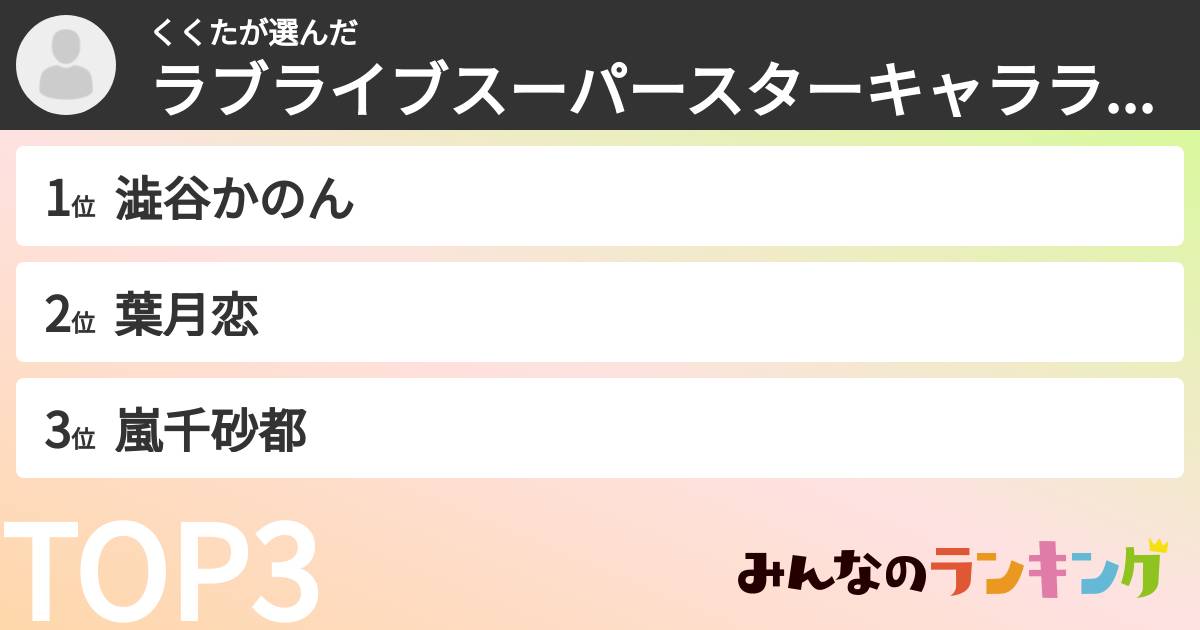 くくたが選んだ
ラブライブスーパースターキャララ...

1位 澁谷かのん

2位 葉月恋

3位 嵐千砂都

TOP3

みんなのランキング